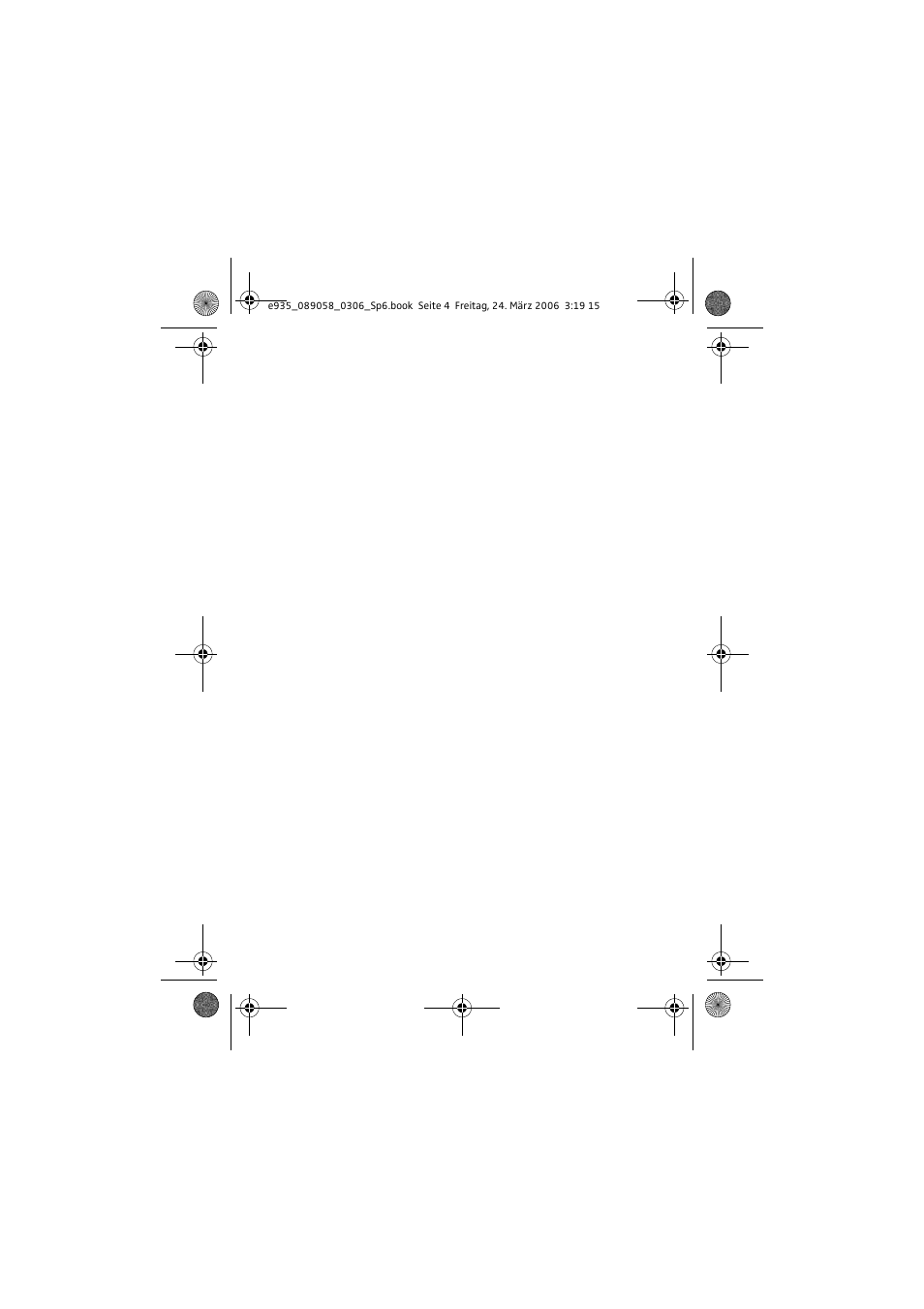 e935_089058_0306_Sp6.book Seite 4 Freitag, 24. März 2006 3:19 15